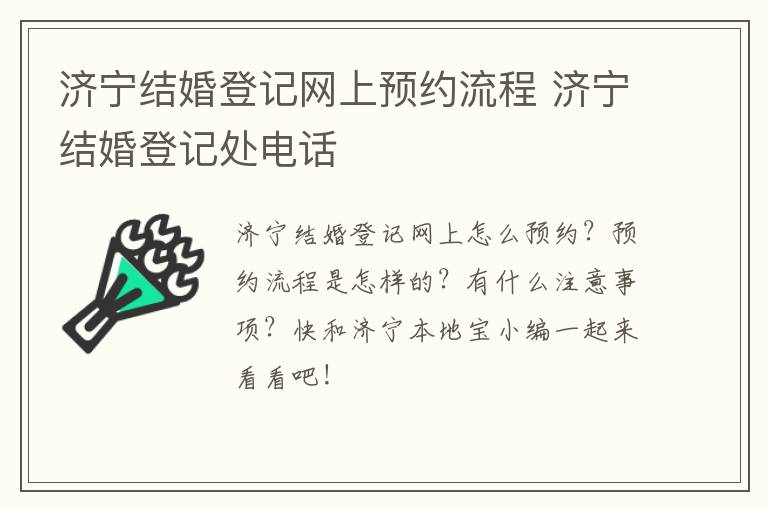 济宁结婚登记网上预约流程 济宁结婚登记处电话

济宁结婚登记网上怎么预约？预约流程是怎样的？有什么注意事项？快和济宁本地宝小编一起来看看吧！